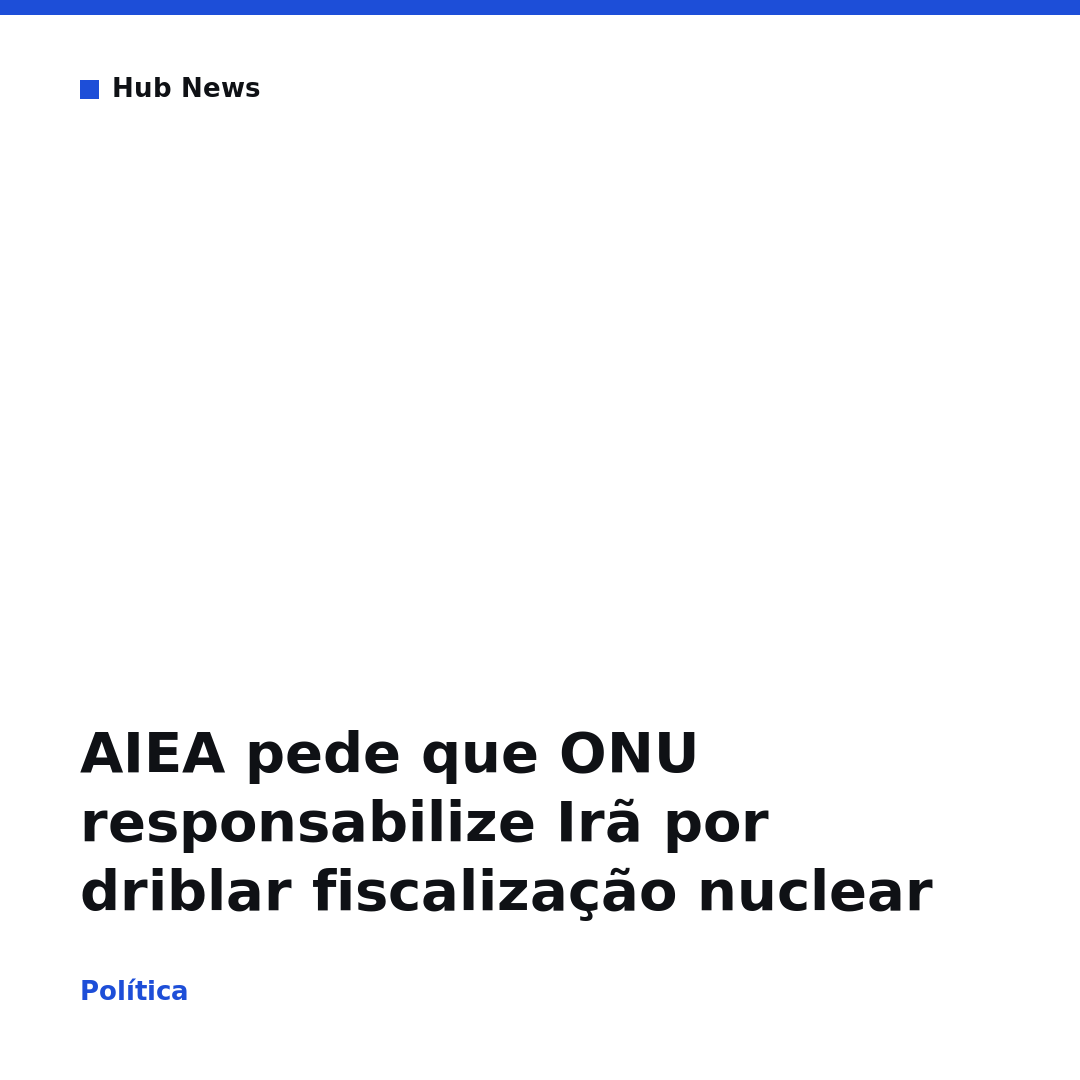 Hub News

AIEA pede que ONU responsabilize Irã por driblar fiscalização nuclear

Política